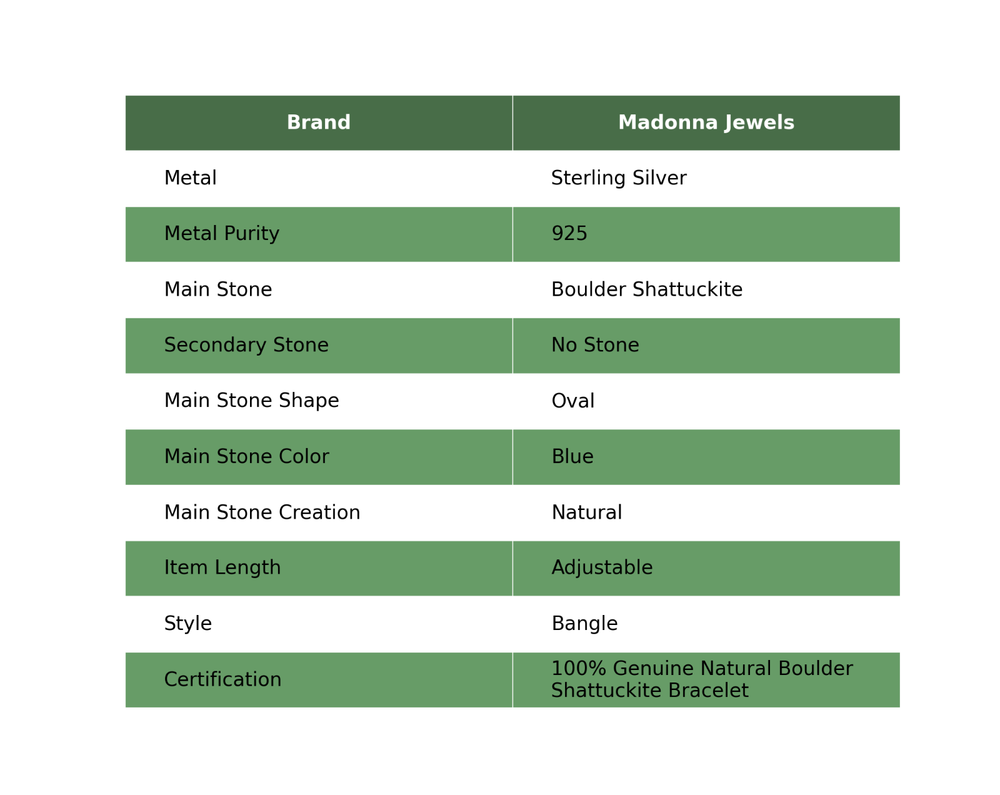 | Brand | Madonna Jewels |
|---|---|
| Metal | Sterling Silver |
| Metal Purity | 925 |
| Main Stone | Boulder Shattuckite |
| Secondary Stone | No Stone |
| Main Stone Shape | Oval |
| Main Stone Color | Blue |
| Main Stone Creation | Natural |
| Item Length | Adjustable |
| Style | Bangle |
| Certification | 100% Genuine Natural Boulder Shattuckite Bracelet |